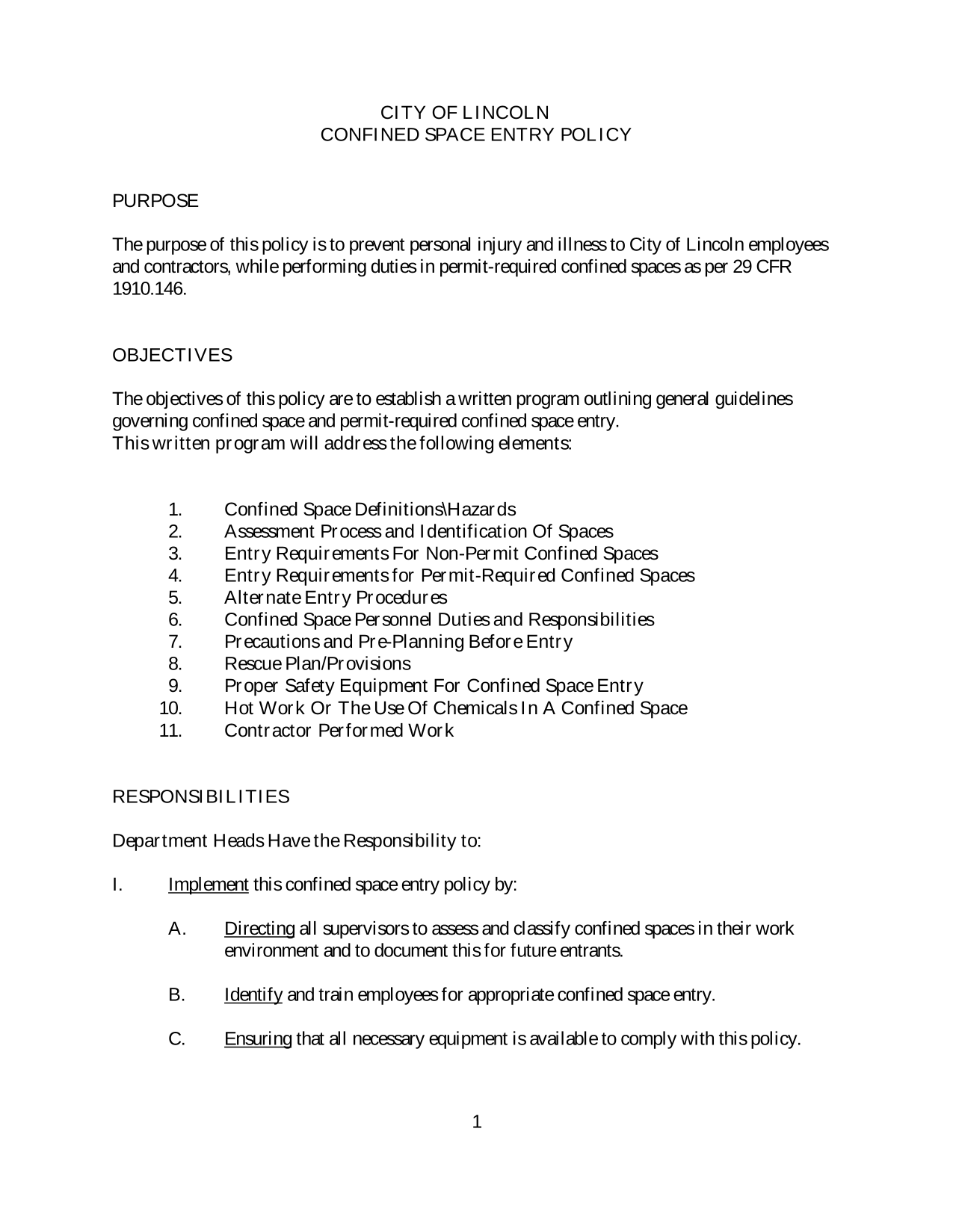 CITY OF LINCOLN
CONFINED SPACE ENTRY POLICY

PURPOSE

The purpose of this policy is to prevent personal injury and illness to City of Lincoln employees and contractors, while performing duties in permit-required confined spaces as per 29 CFR 1910.146.

OBJECTIVES

The objectives of this policy are to establish a written program outlining general guidelines governing confined space and permit-required confined space entry.
This written program will address the following elements:

1. Confined Space Definitions\Hazards
2. Assessment Process and Identification Of Spaces
3. Entry Requirements For Non-Permit Confined Spaces
4. Entry Requirements for Permit-Required Confined Spaces
5. Alternate Entry Procedures
6. Confined Space Personnel Duties and Responsibilities
7. Precautions and Pre-Planning Before Entry
8. Rescue Plan/Provisions
9. Proper Safety Equipment For Confined Space Entry
10. Hot Work Or The Use Of Chemicals In A Confined Space
11. Contractor Performed Work

RESPONSIBILITIES

Department Heads Have the Responsibility to:

I. Implement this confined space entry policy by:

A. Directing all supervisors to assess and classify confined spaces in their work environment and to document this for future entrants.

B. Identify and train employees for appropriate confined space entry.

C. Ensuring that all necessary equipment is available to comply with this policy.

1